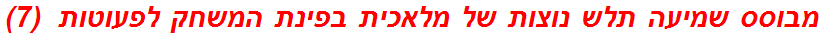 מבוסס שמיעה תלש נוצות של מלאכית בפינת המשחק לפעוטות (7)